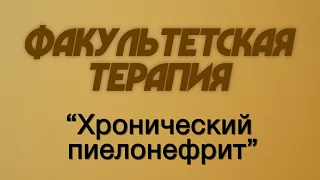 ФАКУЛЬТЕТСКАЯ ТЕРАПИЯ

“Хронический пиелонефрит”